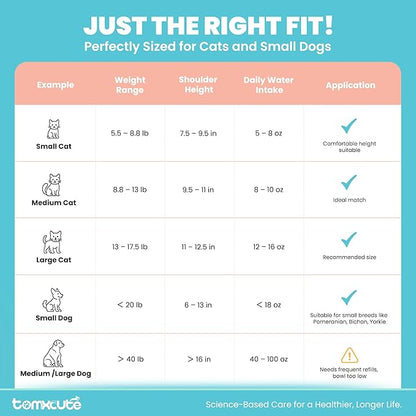 JUST THE RIGHT FIT!
Perfectly Sized for Cats and Small Dogs

| Example | Weight Range | Shoulder Height | Daily Water Intake | Application |
|---|---|---|---|---|
| Small Cat | 5.5 – 8.8 lb | 7.5 – 9.5 in | 5 – 8 oz | Comfortable height suitable |
| Medium Cat | 8.8 – 13 lb | 9.5 – 11 in | 8 – 10 oz | Ideal match |
| Large Cat | 13 – 17.5 lb | 11 – 12.5 in | 12 – 16 oz | Recommended size |
| Small Dog | < 20 lb | 6 – 13 in | < 18 oz | Suitable for small breeds like Pomeranian, Bichon, Yorkie |
| Medium /Large Dog | > 40 lb | > 16 in | 40 – 100 oz | Needs frequent refills, bowl too low |

tomxcute
Science-Based Care for a Healthier, Longer Life.